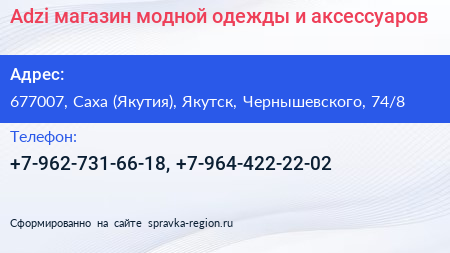 Adzi магазин модной одежды и аксессуаров

Адрес:

677007, Саха (Якутия), Якутск, Чернышевского, 74/8

Телефон:

+7-962-731-66-18, +7-964-422-22-02

Сформированно на сайте spravka-region.ru